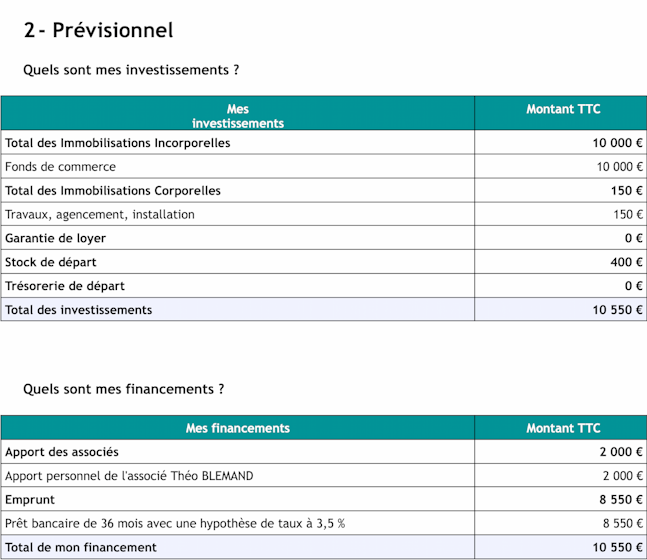 2- Prévisionnel

Quels sont mes investissements ?

| Mes investissements | Montant TTC |
|---|---|
| Total des Immobilisations Incorporelles | 10 000 € |
| Fonds de commerce | 10 000 € |
| Total des Immobilisations Corporelles | 150 € |
| Travaux, agencement, installation | 150 € |
| Garantie de loyer | 0 € |
| Stock de départ | 400 € |
| Trésorerie de départ | 0 € |
| Total des investissements | 10 550 € |

Quels sont mes financements ?

| Mes financements | Montant TTC |
|---|---|
| Apport des associés | 2 000 € |
| Apport personnel de l'associé Théo BLEMAND | 2 000 € |
| Emprunt | 8 550 € |
| Prêt bancaire de 36 mois avec une hypothèse de taux à 3,5 % | 8 550 € |
| Total de mon financement | 10 550 € |